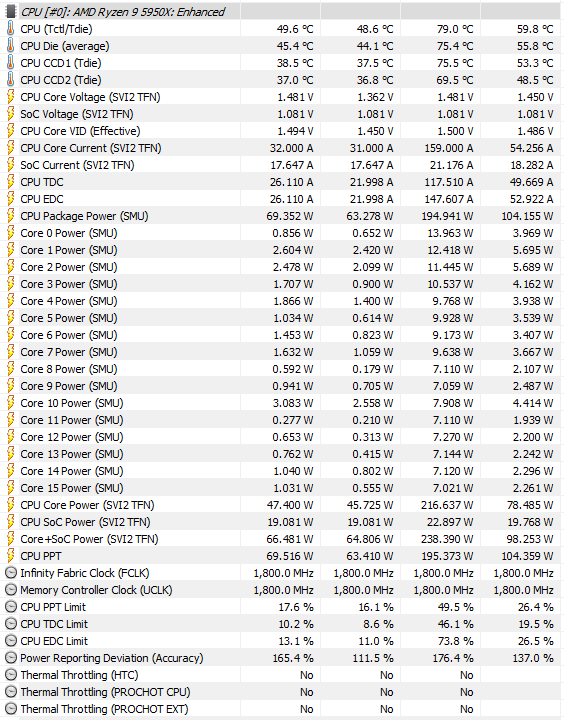 | CPU [#0]: AMD Ryzen 9 5950X: Enhanced | | | | |
|---|---|---|---|---|
| CPU (Tctl/Tdie) | 49.6 °C | 48.6 °C | 79.0 °C | 59.8 °C |
| CPU Die (average) | 45.4 °C | 44.1 °C | 75.4 °C | 55.8 °C |
| CPU CCD1 (Tdie) | 38.5 °C | 37.5 °C | 75.5 °C | 53.3 °C |
| CPU CCD2 (Tdie) | 37.0 °C | 36.8 °C | 69.5 °C | 48.5 °C |
| CPU Core Voltage (SVI2 TFN) | 1.481 V | 1.362 V | 1.481 V | 1.450 V |
| SoC Voltage (SVI2 TFN) | 1.081 V | 1.081 V | 1.081 V | 1.081 V |
| CPU Core VID (Effective) | 1.494 V | 1.450 V | 1.500 V | 1.486 V |
| CPU Core Current (SVI2 TFN) | 32.000 A | 31.000 A | 159.000 A | 54.256 A |
| SoC Current (SVI2 TFN) | 17.647 A | 17.647 A | 21.176 A | 18.282 A |
| CPU TDC | 26.110 A | 21.998 A | 117.510 A | 49.669 A |
| CPU EDC | 26.110 A | 21.998 A | 147.607 A | 52.922 A |
| CPU Package Power (SMU) | 69.352 W | 63.278 W | 194.941 W | 104.155 W |
| Core 0 Power (SMU) | 0.856 W | 0.652 W | 13.963 W | 3.969 W |
| Core 1 Power (SMU) | 2.604 W | 2.420 W | 12.418 W | 5.695 W |
| Core 2 Power (SMU) | 2.478 W | 2.099 W | 11.445 W | 5.689 W |
| Core 3 Power (SMU) | 1.707 W | 0.900 W | 10.537 W | 4.162 W |
| Core 4 Power (SMU) | 1.866 W | 1.400 W | 9.768 W | 3.938 W |
| Core 5 Power (SMU) | 1.034 W | 0.614 W | 9.928 W | 3.539 W |
| Core 6 Power (SMU) | 1.453 W | 0.823 W | 9.173 W | 3.407 W |
| Core 7 Power (SMU) | 1.632 W | 1.059 W | 9.638 W | 3.667 W |
| Core 8 Power (SMU) | 0.592 W | 0.179 W | 7.110 W | 2.107 W |
| Core 9 Power (SMU) | 0.941 W | 0.705 W | 7.059 W | 2.487 W |
| Core 10 Power (SMU) | 3.083 W | 2.558 W | 7.908 W | 4.414 W |
| Core 11 Power (SMU) | 0.277 W | 0.210 W | 7.110 W | 1.939 W |
| Core 12 Power (SMU) | 0.653 W | 0.313 W | 7.270 W | 2.200 W |
| Core 13 Power (SMU) | 0.762 W | 0.415 W | 7.144 W | 2.242 W |
| Core 14 Power (SMU) | 1.040 W | 0.802 W | 7.120 W | 2.296 W |
| Core 15 Power (SMU) | 1.031 W | 0.555 W | 7.021 W | 2.261 W |
| CPU Core Power (SVI2 TFN) | 47.400 W | 45.725 W | 216.637 W | 78.485 W |
| CPU SoC Power (SVI2 TFN) | 19.081 W | 19.081 W | 22.897 W | 19.768 W |
| Core+SoC Power (SVI2 TFN) | 66.481 W | 64.806 W | 238.390 W | 98.253 W |
| CPU PPT | 69.516 W | 63.410 W | 195.373 W | 104.359 W |
| Infinity Fabric Clock (FCLK) | 1,800.0 MHz | 1,800.0 MHz | 1,800.0 MHz | 1,800.0 MHz |
| Memory Controller Clock (UCLK) | 1,800.0 MHz | 1,800.0 MHz | 1,800.0 MHz | 1,800.0 MHz |
| CPU PPT Limit | 17.6 % | 16.1 % | 49.5 % | 26.4 % |
| CPU TDC Limit | 10.2 % | 8.6 % | 46.1 % | 19.5 % |
| CPU EDC Limit | 13.1 % | 11.0 % | 73.8 % | 26.5 % |
| Power Reporting Deviation (Accuracy) | 165.4 % | 111.5 % | 176.4 % | 137.0 % |
| Thermal Throttling (HTC) | No | No | No | |
| Thermal Throttling (PROCHOT CPU) | No | No | No | |
| Thermal Throttling (PROCHOT EXT) | No | No | No | |